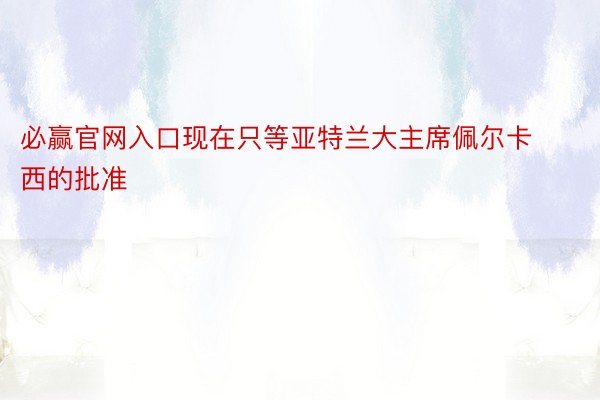 必赢官网入口现在只等亚特兰大主席佩尔卡西的批准